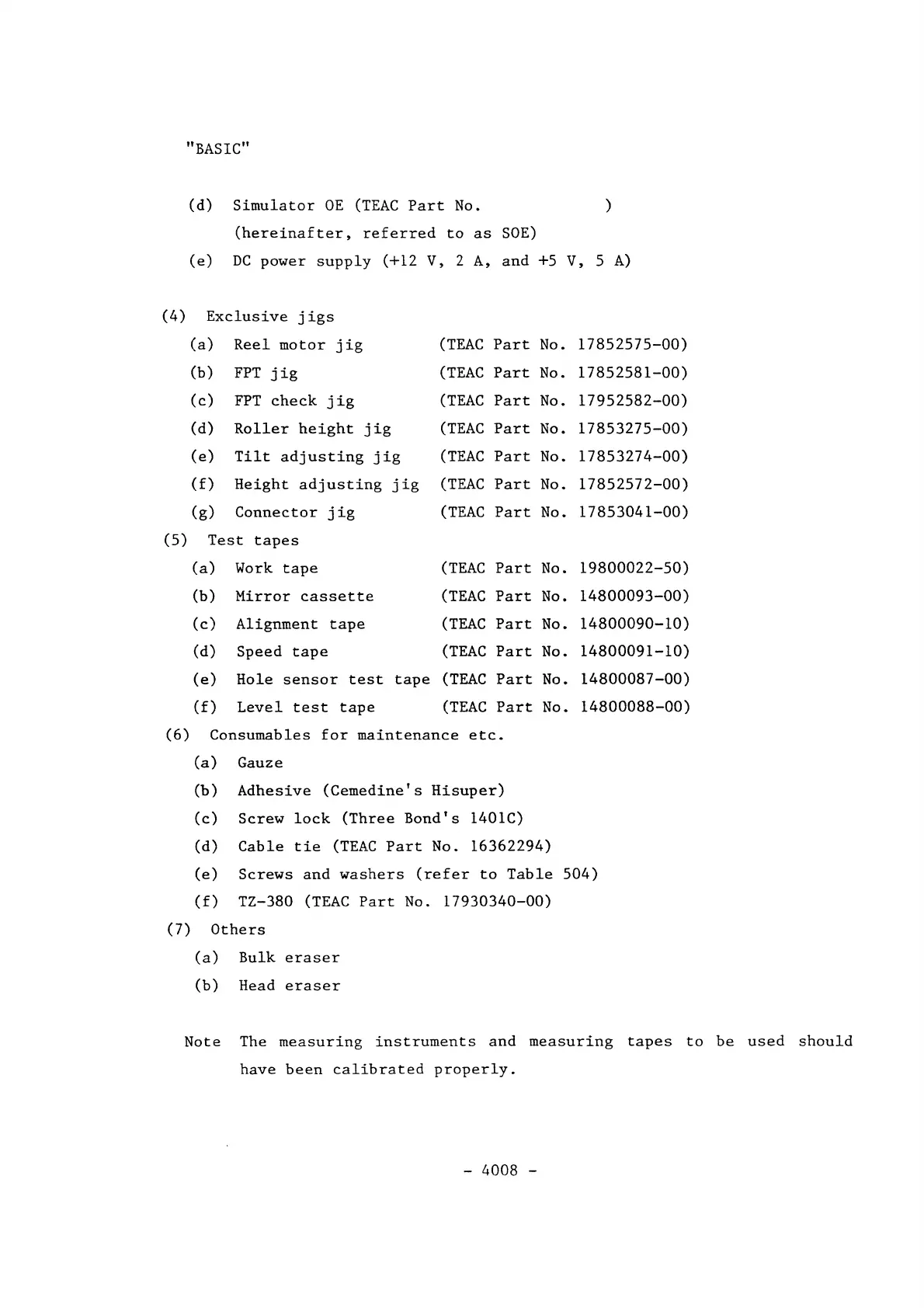 "BASIC"

(d) Simulator OE (TEAC Part No. )
(hereinafter, referred to as SOE)
(e) DC power supply (+12 V, 2 A, and +5 V, 5 A)

(4) Exclusive jigs
(a) Reel motor jig (TEAC Part No. 17852575-00)
(b) FPT jig (TEAC Part No. 17852581-00)
(c) FPT check jig (TEAC Part No. 17952582-00)
(d) Roller height jig (TEAC Part No. 17853275-00)
(e) Tilt adjusting jig (TEAC Part No. 17853274-00)
(f) Height adjusting jig (TEAC Part No. 17852572-00)
(g) Connector jig (TEAC Part No. 17853041-00)
(5) Test tapes
(a) Work tape (TEAC Part No. 19800022-50)
(b) Mirror cassette (TEAC Part No. 14800093-00)
(c) Alignment tape (TEAC Part No. 14800090-10)
(d) Speed tape (TEAC Part No. 14800091-10)
(e) Hole sensor test tape (TEAC Part No. 14800087-00)
(f) Level test tape (TEAC Part No. 14800088-00)
(6) Consumables for maintenance etc.
(a) Gauze
(b) Adhesive (Cemedine's Hisuper)
(c) Screw lock (Three Bond's 1401C)
(d) Cable tie (TEAC Part No. 16362294)
(e) Screws and washers (refer to Table 504)
(f) TZ-380 (TEAC Part No. 17930340-00)
(7) Others
(a) Bulk eraser
(b) Head eraser

Note The measuring instruments and measuring tapes to be used should have been calibrated properly.

- 4008 -